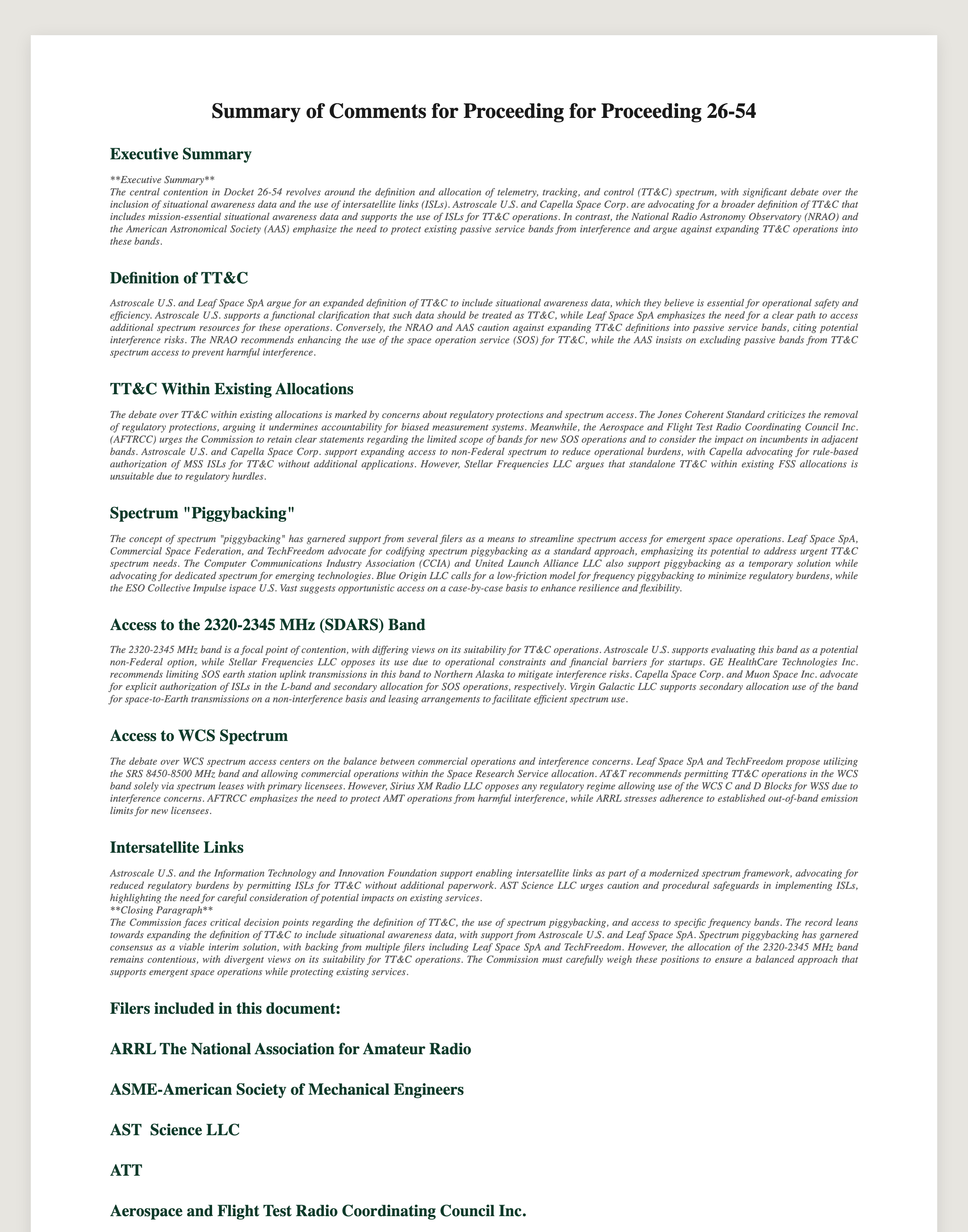 Summary of Comments for Proceeding for Proceeding 26-54

Executive Summary

**Executive Summary**
The central contention in Docket 26-54 revolves around the definition and allocation of telemetry, tracking, and control (TT&C) spectrum, with significant debate over the inclusion of situational awareness data and the use of intersatellite links (ISLs). Astroscale U.S. and Capella Space Corp. are advocating for a broader definition of TT&C that includes mission-essential situational awareness data and supports the use of ISLs for TT&C operations. In contrast, the National Radio Astronomy Observatory (NRAO) and the American Astronomical Society (AAS) emphasize the need to protect existing passive service bands from interference and argue against expanding TT&C operations into these bands.

Definition of TT&C

Astroscale U.S. and Leaf Space SpA argue for an expanded definition of TT&C to include situational awareness data, which they believe is essential for operational safety and efficiency. Astroscale U.S. supports a functional clarification that such data should be treated as TT&C, while Leaf Space SpA emphasizes the need for a clear path to access additional spectrum resources for these operations. Conversely, the NRAO and AAS caution against expanding TT&C definitions into passive service bands, citing potential interference risks. The NRAO recommends enhancing the use of the space operation service (SOS) for TT&C, while the AAS insists on excluding passive bands from TT&C spectrum access to prevent harmful interference.

TT&C Within Existing Allocations

The debate over TT&C within existing allocations is marked by concerns about regulatory protections and spectrum access. The Jones Coherent Standard criticizes the removal of regulatory protections, arguing it undermines accountability for biased measurement systems. Meanwhile, the Aerospace and Flight Test Radio Coordinating Council Inc. (AFTRCC) urges the Commission to retain clear statements regarding the limited scope of bands for new SOS operations and to consider the impact on incumbents in adjacent bands. Astroscale U.S. and Capella Space Corp. support expanding access to non-Federal spectrum to reduce operational burdens, with Capella advocating for rule-based authorization of MSS ISLs for TT&C without additional applications. However, Stellar Frequencies LLC argues that standalone TT&C within existing FSS allocations is unsuitable due to regulatory hurdles.

Spectrum "Piggybacking"

The concept of spectrum "piggybacking" has garnered support from several filers as a means to streamline spectrum access for emergent space operations. Leaf Space SpA, Commercial Space Federation, and TechFreedom advocate for codifying spectrum piggybacking as a standard approach, emphasizing its potential to address urgent TT&C spectrum needs. The Computer Communications Industry Association (CCIA) and United Launch Alliance LLC also support piggybacking as a temporary solution while advocating for dedicated spectrum for emerging technologies. Blue Origin LLC calls for a low-friction model for frequency piggybacking to minimize regulatory burdens, while the ESO Collective Impulse ispace U.S. Vast suggests opportunistic access on a case-by-case basis to enhance resilience and flexibility.

Access to the 2320-2345 MHz (SDARS) Band

The 2320-2345 MHz band is a focal point of contention, with differing views on its suitability for TT&C operations. Astroscale U.S. supports evaluating this band as a potential non-Federal option, while Stellar Frequencies LLC opposes its use due to operational constraints and financial barriers for startups. GE HealthCare Technologies Inc. recommends limiting SOS earth station uplink transmissions in this band to Northern Alaska to mitigate interference risks. Capella Space Corp. and Muon Space Inc. advocate for explicit authorization of ISLs in the L-band and secondary allocation for SOS operations, respectively. Virgin Galactic LLC supports secondary allocation use of the band for space-to-Earth transmissions on a non-interference basis and leasing arrangements to facilitate efficient spectrum use.

Access to WCS Spectrum

The debate over WCS spectrum access centers on the balance between commercial operations and interference concerns. Leaf Space SpA and TechFreedom propose utilizing the SRS 8450-8500 MHz band and allowing commercial operations within the Space Research Service allocation. AT&T recommends permitting TT&C operations in the WCS band solely via spectrum leases with primary licensees. However, Sirius XM Radio LLC opposes any regulatory regime allowing use of the WCS C and D Blocks for WSS due to interference concerns. AFTRCC emphasizes the need to protect AMT operations from harmful interference, while ARRL stresses adherence to established out-of-band emission limits for new licensees.

Intersatellite Links

Astroscale U.S. and the Information Technology and Innovation Foundation support enabling intersatellite links as part of a modernized spectrum framework, advocating for reduced regulatory burdens by permitting ISLs for TT&C without additional paperwork. AST Science LLC urges caution and procedural safeguards in implementing ISLs, highlighting the need for careful consideration of potential impacts on existing services.
**Closing Paragraph**
The Commission faces critical decision points regarding the definition of TT&C, the use of spectrum piggybacking, and access to specific frequency bands. The record leans towards expanding the definition of TT&C to include situational awareness data, with support from Astroscale U.S. and Leaf Space SpA. Spectrum piggybacking has garnered consensus as a viable interim solution, with backing from multiple filers including Leaf Space SpA and TechFreedom. However, the allocation of the 2320-2345 MHz band remains contentious, with divergent views on its suitability for TT&C operations. The Commission must carefully weigh these positions to ensure a balanced approach that supports emergent space operations while protecting existing services.

Filers included in this document:

ARRL The National Association for Amateur Radio

ASME-American Society of Mechanical Engineers

AST Science LLC

ATT

Aerospace and Flight Test Radio Coordinating Council Inc.